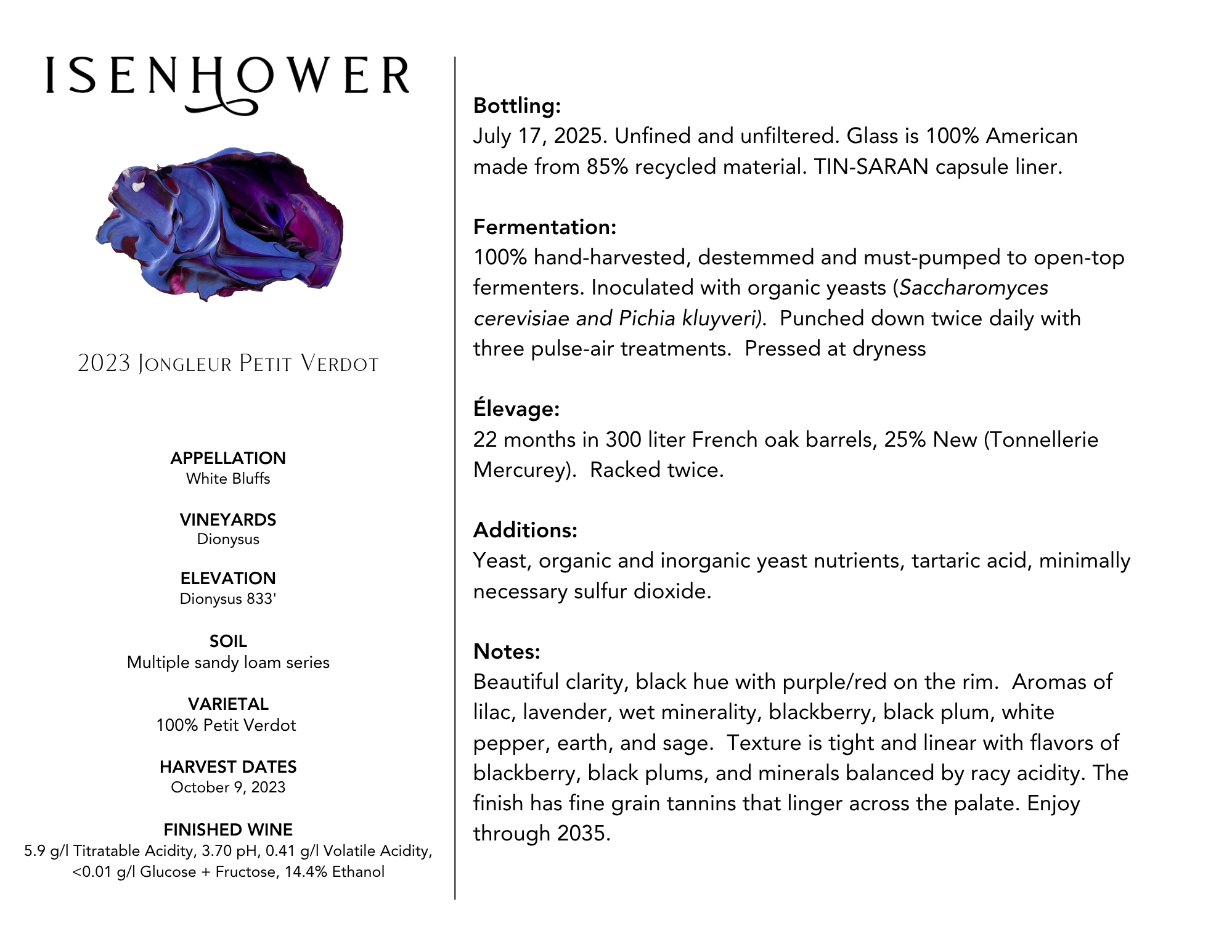 ISENHOWER

2023 Jongleur Petit Verdot

APPELLATION
White Bluffs

VINEYARDS
Dionysus

ELEVATION
Dionysus 833'

SOIL
Multiple sandy loam series

VARIETAL
100% Petit Verdot

HARVEST DATES
October 9, 2023

FINISHED WINE
5.9 g/l Titratable Acidity, 3.70 pH, 0.41 g/l Volatile Acidity, <0.01 g/l Glucose + Fructose, 14.4% Ethanol

Bottling:
July 17, 2025. Unfined and unfiltered. Glass is 100% American made from 85% recycled material. TIN-SARAN capsule liner.

Fermentation:
100% hand-harvested, destemmed and must-pumped to open-top fermenters. Inoculated with organic yeasts (Saccharomyces cerevisiae and Pichia kluyveri). Punched down twice daily with three pulse-air treatments. Pressed at dryness

Élevage:
22 months in 300 liter French oak barrels, 25% New (Tonnellerie Mercurey). Racked twice.

Additions:
Yeast, organic and inorganic yeast nutrients, tartaric acid, minimally necessary sulfur dioxide.

Notes:
Beautiful clarity, black hue with purple/red on the rim. Aromas of lilac, lavender, wet minerality, blackberry, black plum, white pepper, earth, and sage. Texture is tight and linear with flavors of blackberry, black plums, and minerals balanced by racy acidity. The finish has fine grain tannins that linger across the palate. Enjoy through 2035.